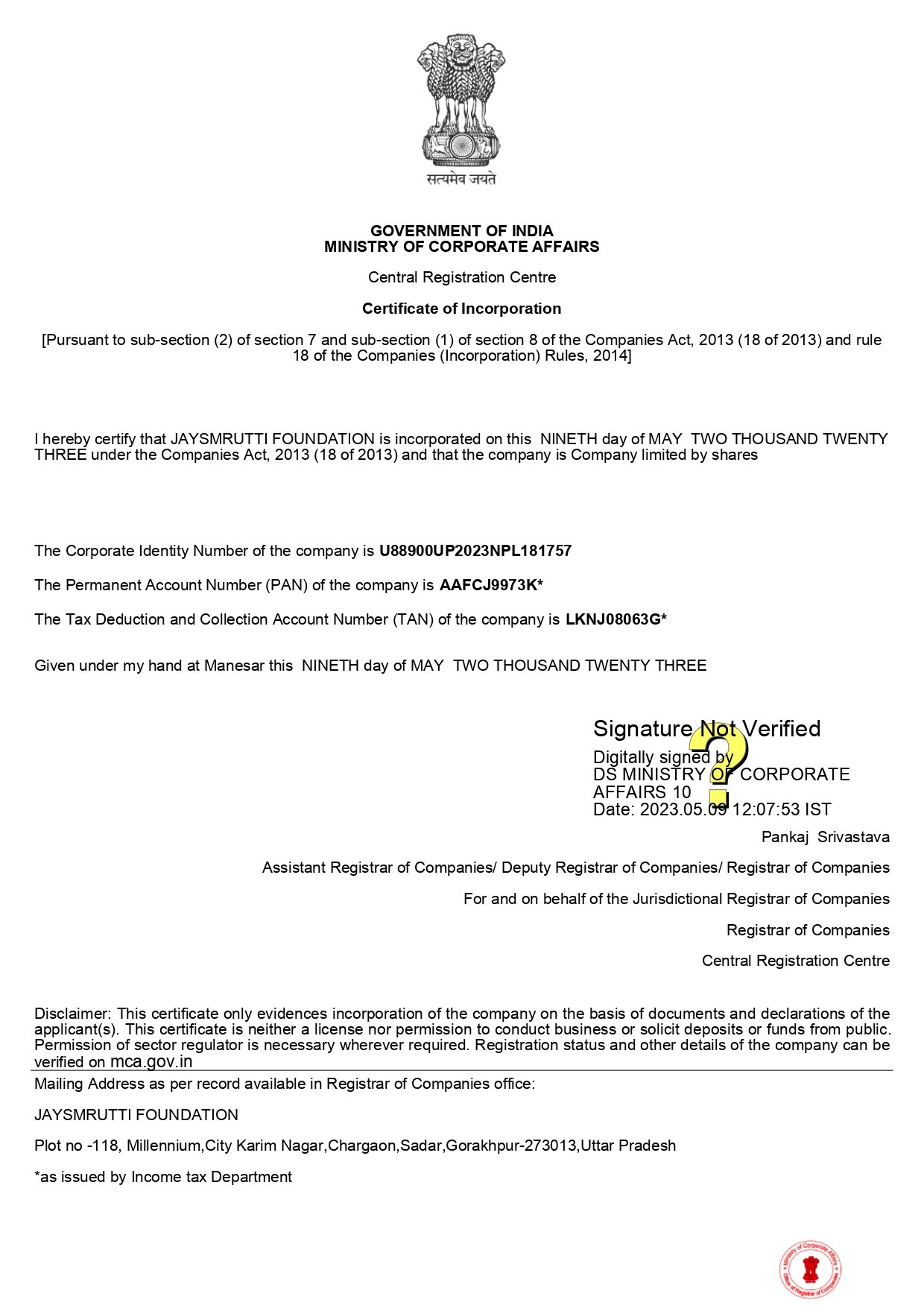 सत्यमेव जयते

GOVERNMENT OF INDIA
MINISTRY OF CORPORATE AFFAIRS

Central Registration Centre

Certificate of Incorporation

[Pursuant to sub-section (2) of section 7 and sub-section (1) of section 8 of the Companies Act, 2013 (18 of 2013) and rule 18 of the Companies (Incorporation) Rules, 2014]

I hereby certify that JAYSMRUTTI FOUNDATION is incorporated on this NINETH day of MAY TWO THOUSAND TWENTY THREE under the Companies Act, 2013 (18 of 2013) and that the company is Company limited by shares

The Corporate Identity Number of the company is U88900UP2023NPL181757

The Permanent Account Number (PAN) of the company is AAFCJ9973K*

The Tax Deduction and Collection Account Number (TAN) of the company is LKNJ08063G*

Given under my hand at Manesar this NINETH day of MAY TWO THOUSAND TWENTY THREE

Signature Not Verified
Digitally signed by
DS MINISTRY OF CORPORATE AFFAIRS 10
Date: 2023.05.09 12:07:53 IST

Pankaj Srivastava

Assistant Registrar of Companies/ Deputy Registrar of Companies/ Registrar of Companies

For and on behalf of the Jurisdictional Registrar of Companies

Registrar of Companies

Central Registration Centre

Disclaimer: This certificate only evidences incorporation of the company on the basis of documents and declarations of the applicant(s). This certificate is neither a license nor permission to conduct business or solicit deposits or funds from public. Permission of sector regulator is necessary wherever required. Registration status and other details of the company can be verified on mca.gov.in

Mailing Address as per record available in Registrar of Companies office:

JAYSMRUTTI FOUNDATION

Plot no -118, Millennium,City Karim Nagar,Chargaon,Sadar,Gorakhpur-273013,Uttar Pradesh

*as issued by Income tax Department

Ministry of Corporate Affairs
Office of Registrar of Companies